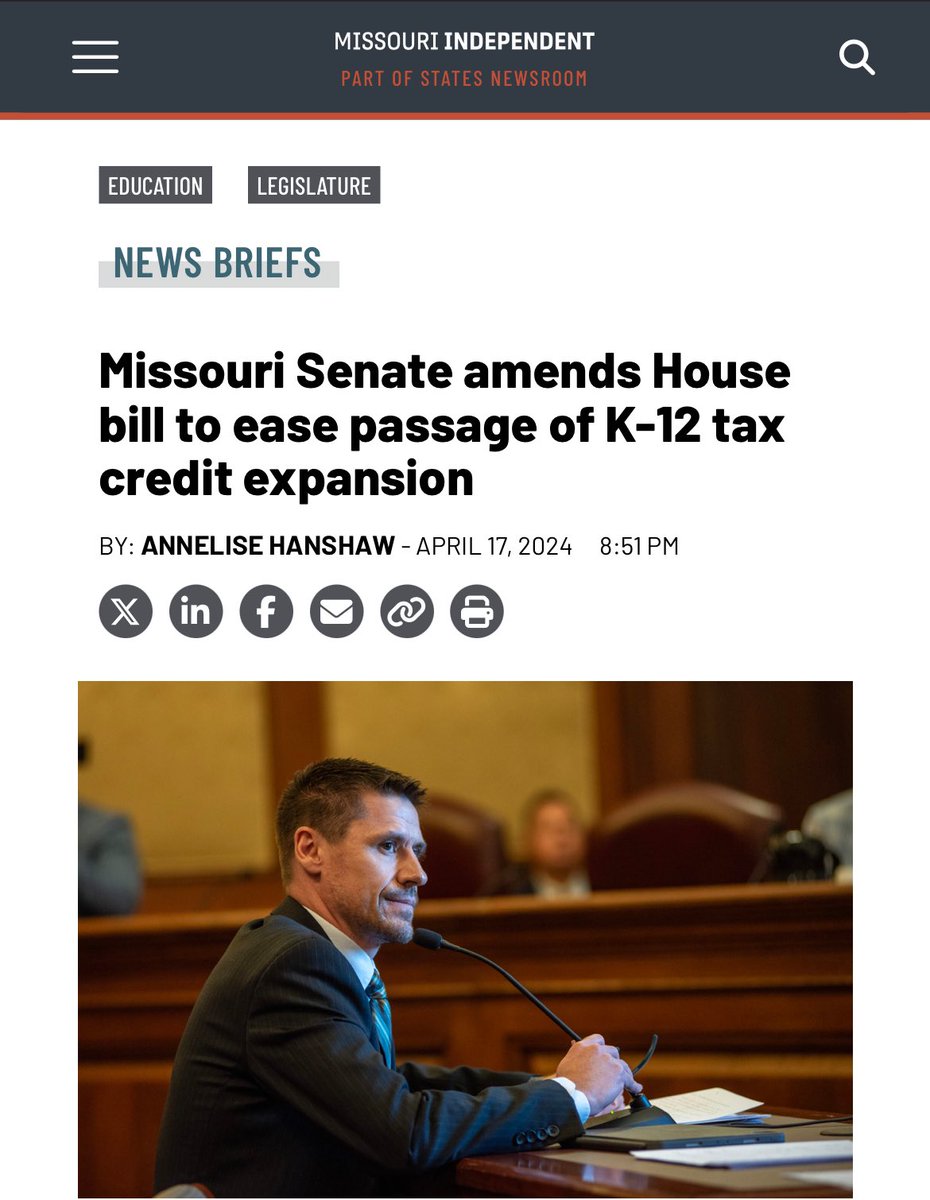 MISSOURI INDEPENDENT
PART OF STATES NEWSROOM

EDUCATION LEGISLATURE

NEWS BRIEFS

Missouri Senate amends House bill to ease passage of K-12 tax credit expansion

BY: ANNELISE HANSHAW - APRIL 17, 2024 8:51 PM